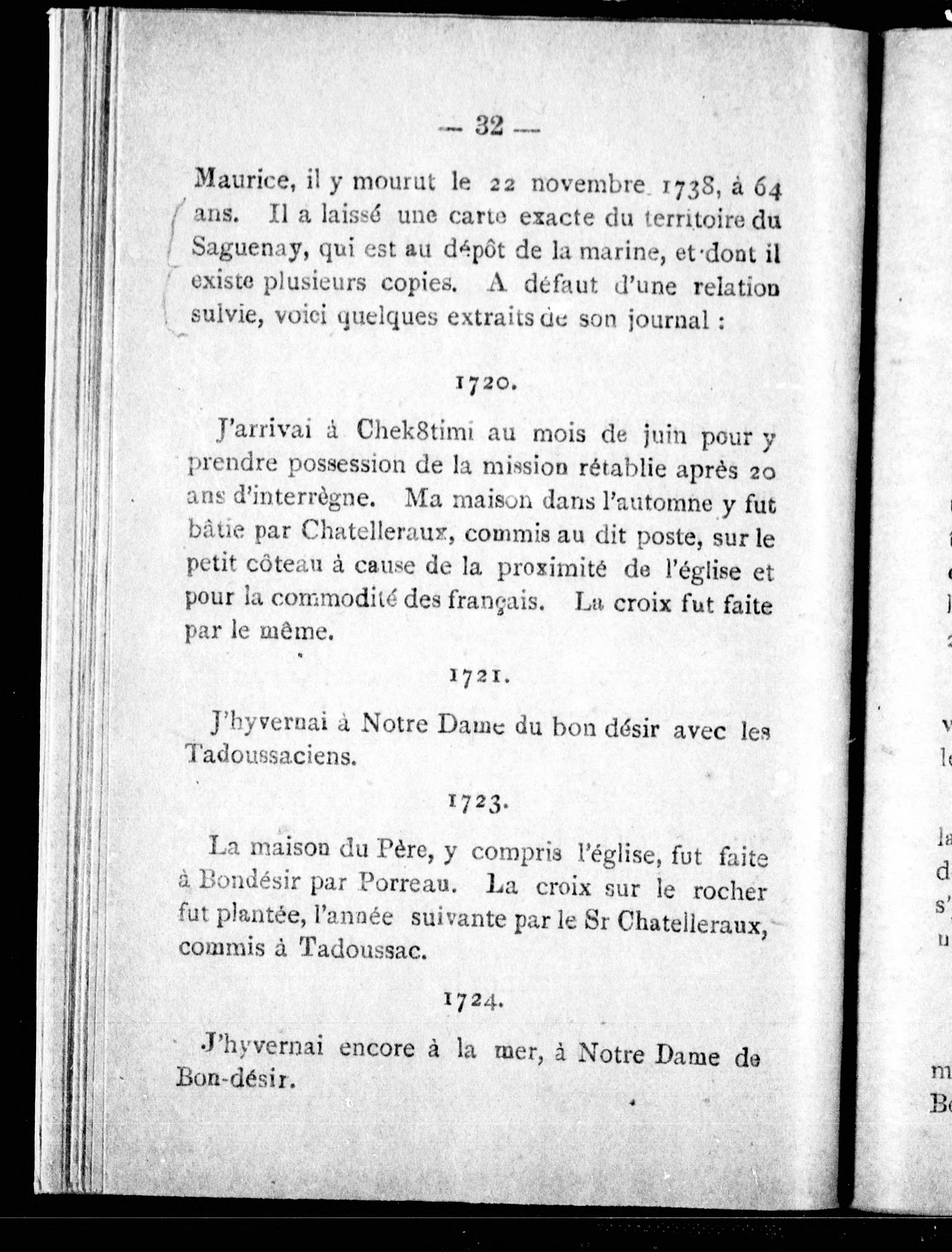 — 32 —

Maurice, il y mourut le 22 novembre 1738, à 64 ans. Il a laissé une carte exacte du territoire du Saguenay, qui est au dépôt de la marine, et dont il existe plusieurs copies. A défaut d'une relation suivie, voici quelques extraits de son journal :

1720.

J'arrivai à Chek8timi au mois de juin pour y prendre possession de la mission rétablie après 20 ans d'interrègne. Ma maison dans l'automne y fut bâtie par Chatelleraux, commis au dit poste, sur le petit côteau à cause de la proximité de l'église et pour la commodité des français. La croix fut faite par le même.

1721.

J'hyvernai à Notre Dame du bon désir avec les Tadoussaciens.

1723.

La maison du Père, y compris l'église, fut faite à Bondésir par Porreau. La croix sur le rocher fut plantée, l'année suivante par le Sr Chatelleraux, commis à Tadoussac.

1724.

J'hyvernai encore à la mer, à Notre Dame de Bon-désir.